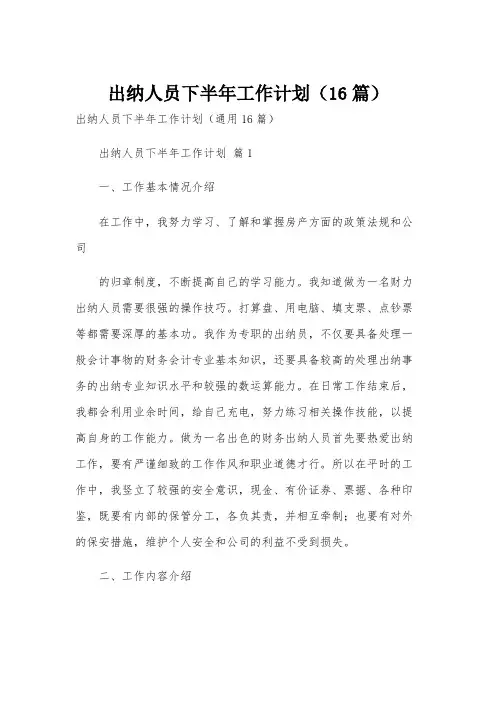 出纳人员下半年工作计划（16篇）

出纳人员下半年工作计划（通用16篇）

出纳人员下半年工作计划 篇1

一、工作基本情况介绍

在工作中，我努力学习、了解和掌握房产方面的政策法规和公司

的归章制度，不断提高自己的学习能力。我知道做为一名财力出纳人员需要很强的操作技巧。打算盘、用电脑、填支票、点钞票等都需要深厚的基本功。我作为专职的出纳员，不仅要具备处理一般会计事物的财务会计专业基本知识，还要具备较高的处理出纳事务的出纳专业知识水平和较强的数运算能力。在日常工作结束后，我都会利用业余时间，给自己充电，努力练习相关操作技能，以提高自身的工作能力。做为一名出色的财务出纳人员首先要热爱出纳工作，要有严谨细致的工作作风和职业道德才行。所以在平时的工作中，我竖立了较强的安全意识，现金、有价证券、票据、各种印鉴，既要有内部的保管分工，各负其责，并相互牵制；也要有对外的保安措施，维护个人安全和公司的利益不受到损失。

二、工作内容介绍